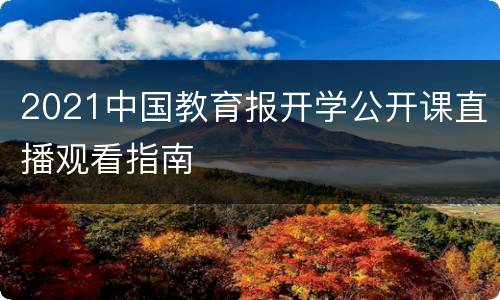 2021中国教育报开学公开课直播观看指南